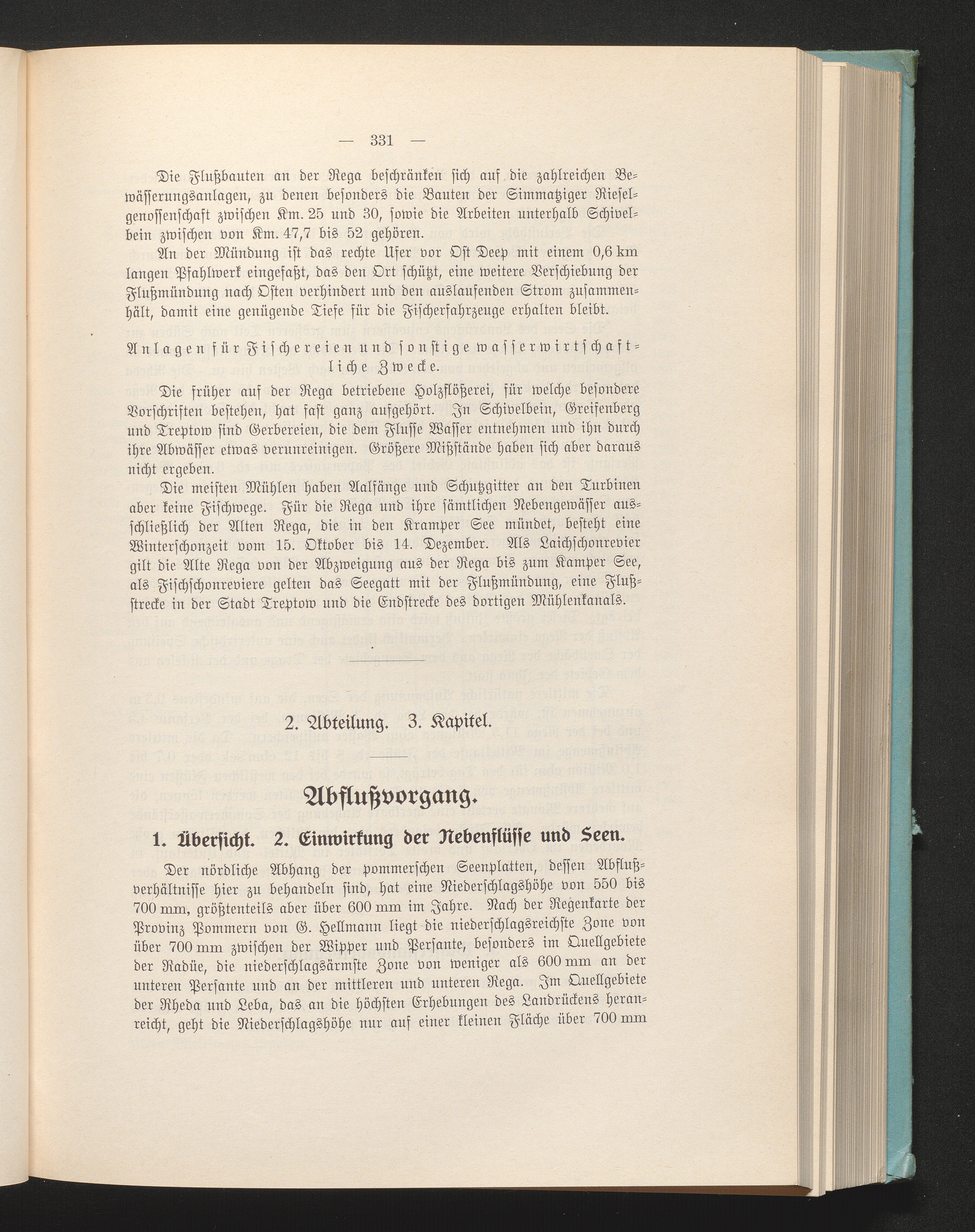 — 331 —

Die Flußbauten an der Rega beschränken sich auf die zahlreichen Bewässerungsanlagen, zu denen besonders die Bauten der Simmatziger Rieselgenossenschaft zwischen Km. 25 und 30, sowie die Arbeiten unterhalb Schivelbein zwischen von Km. 47,7 bis 52 gehören.

An der Mündung ist das rechte Ufer vor Ost Deep mit einem 0,6 km langen Pfahlwerk eingefaßt, das den Ort schützt, eine weitere Verschiebung der Flußmündung nach Osten verhindert und den auslaufenden Strom zusammenhält, damit eine genügende Tiefe für die Fischerfahrzeuge erhalten bleibt.

Anlagen für Fischereien und sonstige wasserwirtschaftliche Zwecke.

Die früher auf der Rega betriebene Holzflößerei, für welche besondere Vorschriften bestehen, hat fast ganz aufgehört. In Schivelbein, Greifenberg und Treptow sind Gerbereien, die dem Flusse Wasser entnehmen und ihn durch ihre Abwässer etwas verunreinigen. Größere Mißstände haben sich aber daraus nicht ergeben.

Die meisten Mühlen haben Aalfänge und Schutzgitter an den Turbinen aber keine Fischwege. Für die Rega und ihre sämtlichen Nebengewässer ausschließlich der Alten Rega, die in den Kramper See mündet, besteht eine Winterschonzeit vom 15. Oktober bis 14. Dezember. Als Laichschonrevier gilt die Alte Rega von der Abzweigung aus der Rega bis zum Kamper See, als Fischschonreviere gelten das Seegatt mit der Flußmündung, eine Flußstrecke in der Stadt Treptow und die Endstrecke des dortigen Mühlenkanals.

2. Abteilung. 3. Kapitel.

Abflußvorgang.

1. Übersicht. 2. Einwirkung der Nebenflüsse und Seen.

Der nördliche Abhang der pommerschen Seenplatten, dessen Abflußverhältnisse hier zu behandeln sind, hat eine Niederschlagshöhe von 550 bis 700 mm, größtenteils aber über 600 mm im Jahre. Nach der Regenkarte der Provinz Pommern von G. Hellmann liegt die niederschlagsreichste Zone von über 700 mm zwischen der Wipper und Persante, besonders im Quellgebiete der Radüe, die niederschlagsärmste Zone von weniger als 600 mm an der unteren Persante und an der mittleren und unteren Rega. Im Quellgebiete der Rheda und Leba, das an die höchsten Erhebungen des Landrückens heranreicht, geht die Niederschlagshöhe nur auf einer kleinen Fläche über 700 mm